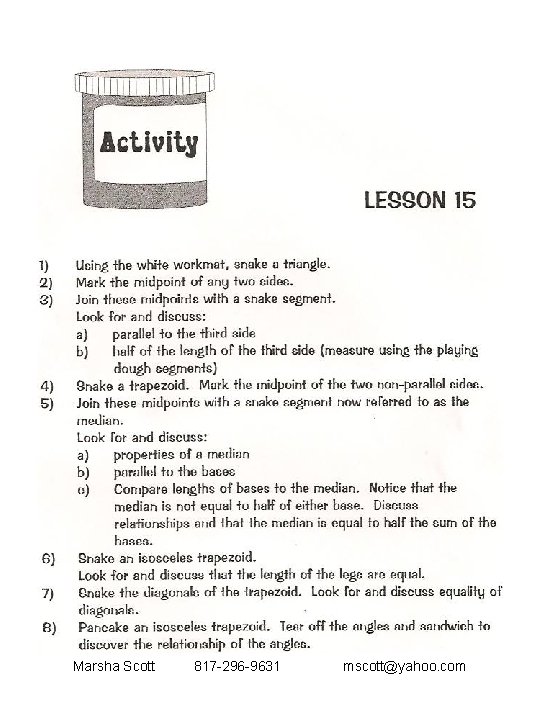 Activity

LESSON 15

1) Using the white workmat, snake a triangle.
2) Mark the midpoint of any two sides.
3) Join these midpoints with a snake segment.
Look for and discuss:
a) parallel to the third side
b) half of the length of the third side (measure using the playing dough segments)
4) Snake a trapezoid. Mark the midpoint of the two non-parallel sides.
5) Join these midpoints with a snake segment now referred to as the median.
Look for and discuss:
a) properties of a median
b) parallel to the bases
c) Compare lengths of bases to the median. Notice that the median is not equal to half of either base. Discuss relationships and that the median is equal to half the sum of the bases.
6) Snake an isosceles trapezoid.
Look for and discuss that the length of the legs are equal.
7) Snake the diagonals of the trapezoid. Look for and discuss equality of diagonals.
8) Pancake an isosceles trapezoid. Tear off the angles and sandwich to discover the relationship of the angles.

Marsha Scott 817-296-9631 mscott@yahoo.com